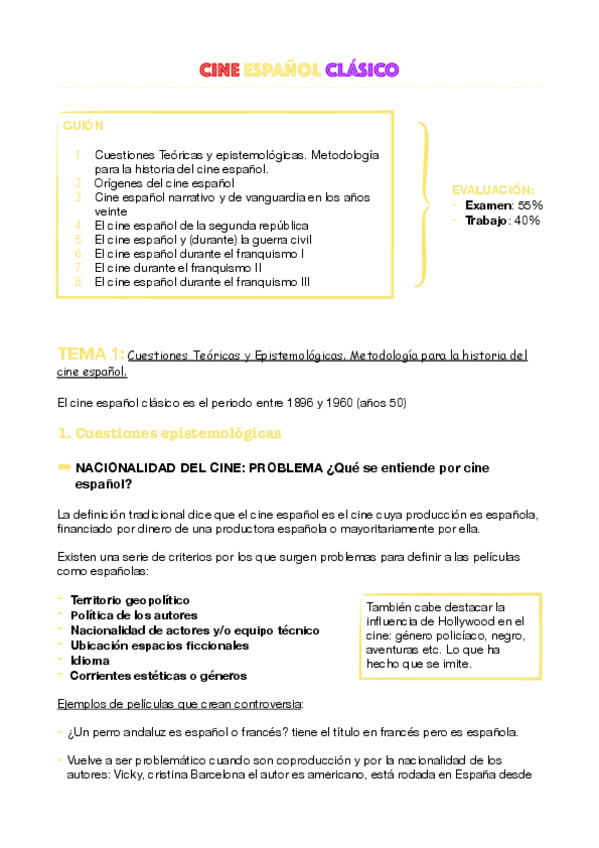 CINE ESPAÑOL CLÁSICO

GUIÓN

1. Cuestiones Teóricas y epistemológicas. Metodología para la historia del cine español.
2. Orígenes del cine español
3. Cine español narrativo y de vanguardia en los años veinte
4. El cine español de la segunda república
5. El cine español y (durante) la guerra civil
6. El cine español durante el franquismo I
7. El cine durante el franquismo II
8. El cine español durante el franquismo III

EVALUACIÓN:
- Examen: 55%
- Trabajo: 40%

TEMA 1: Cuestiones Teóricas y Epistemológicas. Metodología para la historia del cine español.

El cine español clásico es el periodo entre 1896 y 1960 (años 50)

1. Cuestiones epistemológicas

➡ NACIONALIDAD DEL CINE: PROBLEMA ¿Qué se entiende por cine español?

La definición tradicional dice que el cine español es el cine cuya producción es española, financiado por dinero de una productora española o mayoritariamente por ella.

Existen una serie de criterios por los que surgen problemas para definir a las películas como españolas:

- Territorio geopolítico
- Política de los autores
- Nacionalidad de actores y/o equipo técnico
- Ubicación espacios ficcionales
- Idioma
- Corrientes estéticas o géneros

También cabe destacar la influencia de Hollywood en el cine: género policíaco, negro, aventuras etc. Lo que ha hecho que se imite.

Ejemplos de películas que crean controversia:

• ¿Un perro andaluz es español o francés? tiene el título en francés pero es española.

• Vuelve a ser problemático cuando son coproducción y por la nacionalidad de los autores: Vicky, cristina Barcelona el autor es americano, está rodada en España desde